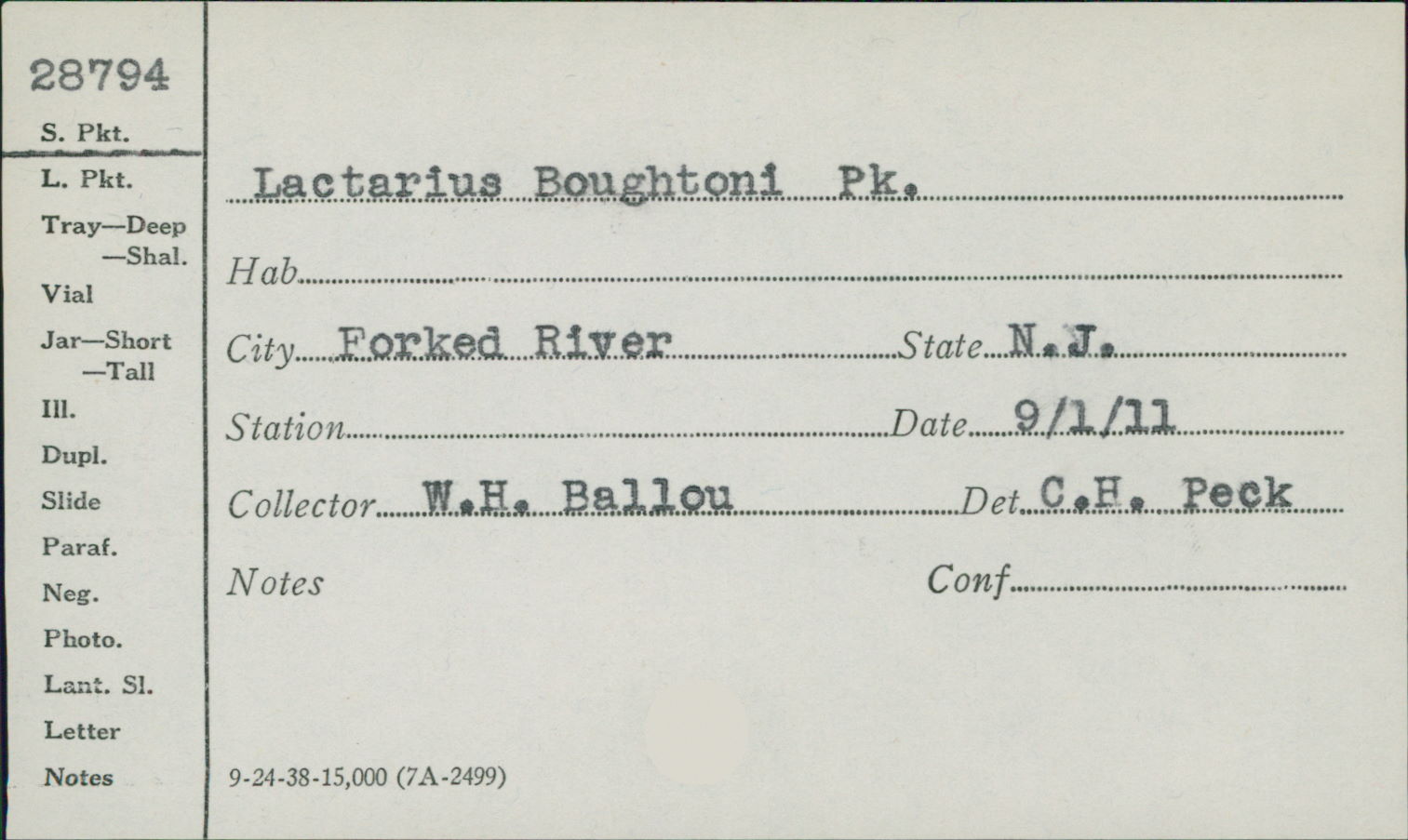 28794

S. Pkt.

L. Pkt.

Tray—Deep
—Shal.

Vial

Jar—Short
—Tall

Ill.

Dupl.

Slide

Paraf.

Neg.

Photo.

Lant. Sl.

Letter

Notes

Lactarius Boughtoni Pk.

Hab

City Forked River State N.J.

Station Date 9/1/11

Collector W.H. Ballou Det C.H. Peck

Notes Conf

9-24-38-15,000 (7A-2499)